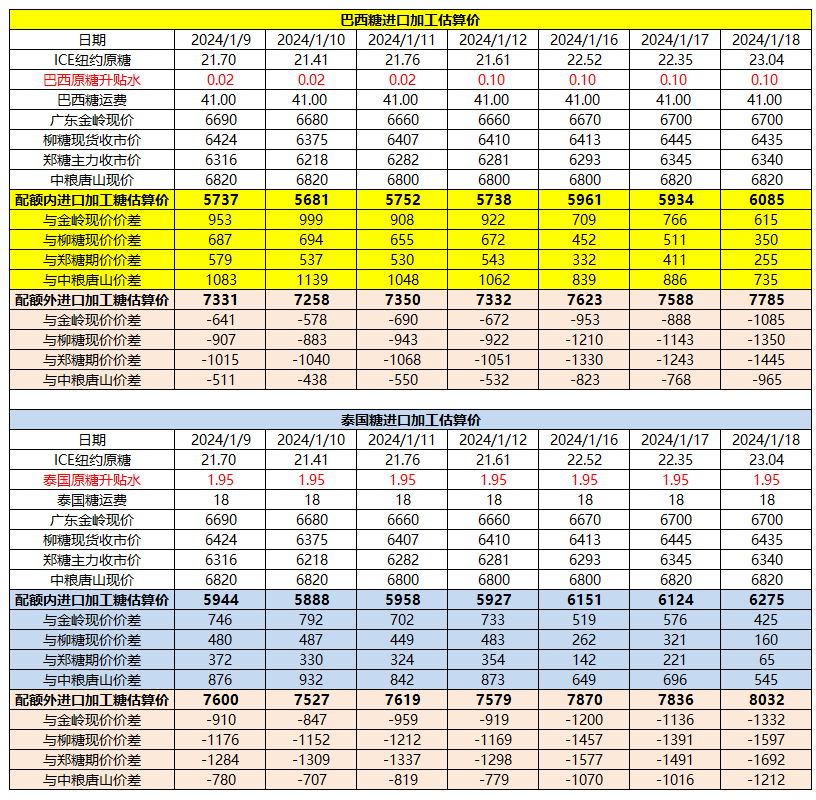 巴西糖进口加工估算价

| 日期 | 2024/1/9 | 2024/1/10 | 2024/1/11 | 2024/1/12 | 2024/1/16 | 2024/1/17 | 2024/1/18 |
|---|---|---|---|---|---|---|---|
| ICE纽约原糖 | 21.70 | 21.41 | 21.76 | 21.61 | 22.52 | 22.35 | 23.04 |
| 巴西原糖升贴水 | 0.02 | 0.02 | 0.02 | 0.10 | 0.10 | 0.10 | 0.10 |
| 巴西糖运费 | 41.00 | 41.00 | 41.00 | 41.00 | 41.00 | 41.00 | 41.00 |
| 广东金岭现价 | 6690 | 6680 | 6660 | 6660 | 6670 | 6700 | 6700 |
| 柳糖现货收市价 | 6424 | 6375 | 6407 | 6410 | 6413 | 6445 | 6435 |
| 郑糖主力收市价 | 6316 | 6218 | 6282 | 6281 | 6293 | 6345 | 6340 |
| 中粮唐山现价 | 6820 | 6820 | 6800 | 6800 | 6800 | 6820 | 6820 |
| 配额内进口加工糖估算价 | 5737 | 5681 | 5752 | 5738 | 5961 | 5934 | 6085 |
| 与金岭现价价差 | 953 | 999 | 908 | 922 | 709 | 766 | 615 |
| 与柳糖现价价差 | 687 | 694 | 655 | 672 | 452 | 511 | 350 |
| 与郑糖期价价差 | 579 | 537 | 530 | 543 | 332 | 411 | 255 |
| 与中粮唐山价差 | 1083 | 1139 | 1048 | 1062 | 839 | 886 | 735 |
| 配额外进口加工糖估算价 | 7331 | 7258 | 7350 | 7332 | 7623 | 7588 | 7785 |
| 与金岭现价价差 | -641 | -578 | -690 | -672 | -953 | -888 | -1085 |
| 与柳糖现价价差 | -907 | -883 | -943 | -922 | -1210 | -1143 | -1350 |
| 与郑糖期价价差 | -1015 | -1040 | -1068 | -1051 | -1330 | -1243 | -1445 |
| 与中粮唐山价差 | -511 | -438 | -550 | -532 | -823 | -768 | -965 |

泰国糖进口加工估算价

| 日期 | 2024/1/9 | 2024/1/10 | 2024/1/11 | 2024/1/12 | 2024/1/16 | 2024/1/17 | 2024/1/18 |
|---|---|---|---|---|---|---|---|
| ICE纽约原糖 | 21.70 | 21.41 | 21.76 | 21.61 | 22.52 | 22.35 | 23.04 |
| 泰国原糖升贴水 | 1.95 | 1.95 | 1.95 | 1.95 | 1.95 | 1.95 | 1.95 |
| 泰国糖运费 | 18 | 18 | 18 | 18 | 18 | 18 | 18 |
| 广东金岭现价 | 6690 | 6680 | 6660 | 6660 | 6670 | 6700 | 6700 |
| 柳糖现货收市价 | 6424 | 6375 | 6407 | 6410 | 6413 | 6445 | 6435 |
| 郑糖主力收市价 | 6316 | 6218 | 6282 | 6281 | 6293 | 6345 | 6340 |
| 中粮唐山现价 | 6820 | 6820 | 6800 | 6800 | 6800 | 6820 | 6820 |
| 配额内进口加工糖估算价 | 5944 | 5888 | 5958 | 5927 | 6151 | 6124 | 6275 |
| 与金岭现价价差 | 746 | 792 | 702 | 733 | 519 | 576 | 425 |
| 与柳糖现价价差 | 480 | 487 | 449 | 483 | 262 | 321 | 160 |
| 与郑糖期价价差 | 372 | 330 | 324 | 354 | 142 | 221 | 65 |
| 与中粮唐山价差 | 876 | 932 | 842 | 873 | 649 | 696 | 545 |
| 配额外进口加工糖估算价 | 7600 | 7527 | 7619 | 7579 | 7870 | 7836 | 8032 |
| 与金岭现价价差 | -910 | -847 | -959 | -919 | -1200 | -1136 | -1332 |
| 与柳糖现价价差 | -1176 | -1152 | -1212 | -1169 | -1457 | -1391 | -1597 |
| 与郑糖期价价差 | -1284 | -1309 | -1337 | -1298 | -1577 | -1491 | -1692 |
| 与中粮唐山价差 | -780 | -707 | -819 | -779 | -1070 | -1016 | -1212 |